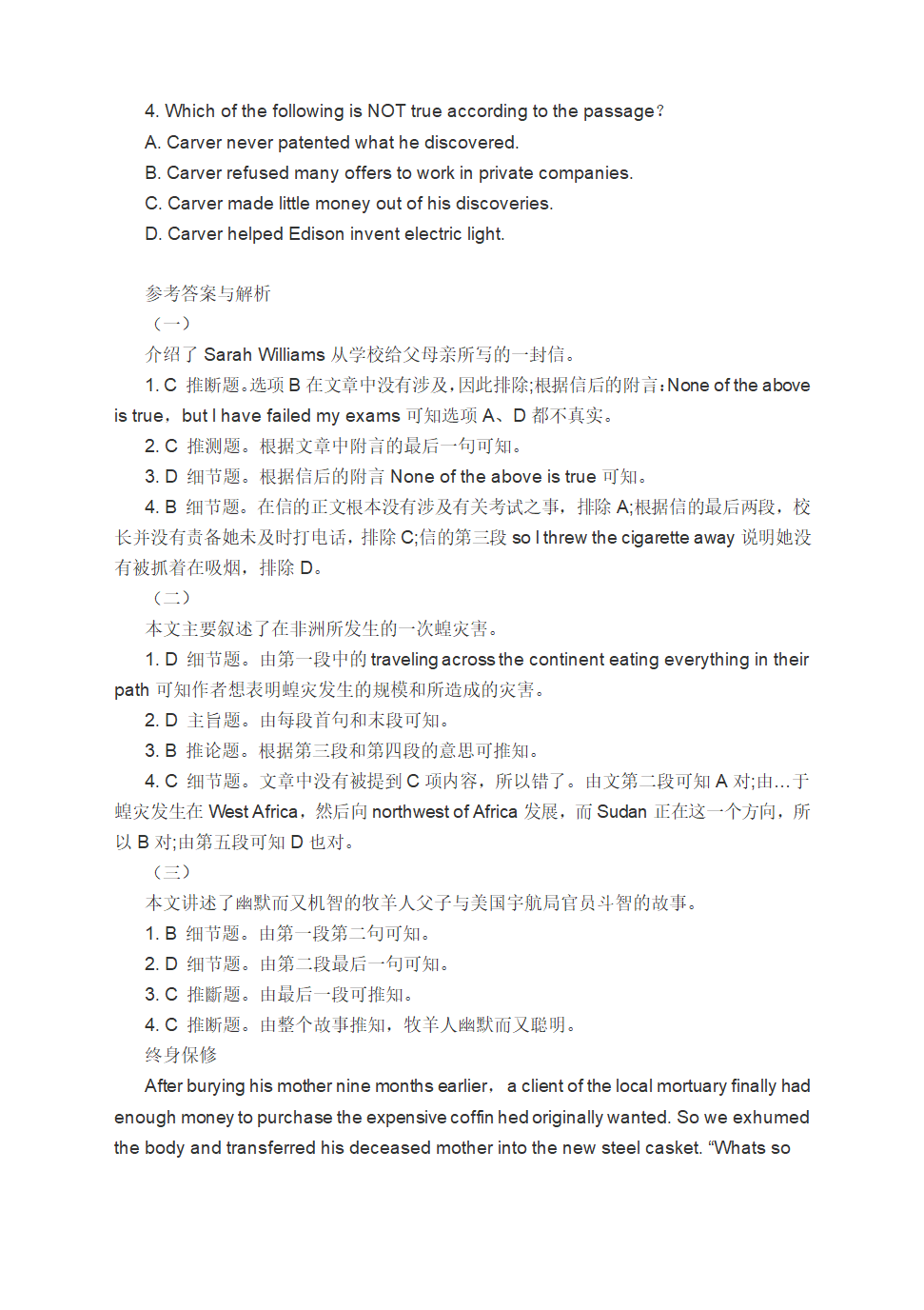 4. Which of the following is NOT true according to the passage?

A. Carver never patented what he discovered.

B. Carver refused many offers to work in private companies.

C. Carver made little money out of his discoveries.

D. Carver helped Edison invent electric light.

参考答案与解析

（一）

介绍了 Sarah Williams 从学校给父母亲所写的一封信。

1. C 推断题。选项 B 在文章中没有涉及，因此排除;根据信后的附言：None of the above is true，but I have failed my exams 可知选项 A、D 都不真实。

2. C 推测题。根据文章中附言的最后一句可知。

3. D 细节题。根据信后的附言 None of the above is true 可知。

4. B 细节题。在信的正文根本没有涉及有关考试之事，排除 A;根据信的最后两段，校长并没有责备她未及时打电话，排除 C;信的第三段 so I threw the cigarette away 说明她没有被抓着在吸烟，排除 D。

（二）

本文主要叙述了在非洲所发生的一次蝗灾害。

1. D 细节题。由第一段中的 traveling across the continent eating everything in their path 可知作者想表明蝗灾发生的规模和所造成的灾害。

2. D 主旨题。由每段首句和末段可知。

3. B 推论题。根据第三段和第四段的意思可推知。

4. C 细节题。文章中没有被提到 C 项内容，所以错了。由文第二段可知 A 对;由…于蝗灾发生在 West Africa，然后向 northwest of Africa 发展，而 Sudan 正在这一个方向，所以 B 对;由第五段可知 D 也对。

（三）

本文讲述了幽默而又机智的牧羊人父子与美国宇航局官员斗智的故事。

1. B 细节题。由第一段第二句可知。

2. D 细节题。由第二段最后一句可知。

3. C 推断题。由最后一段可推知。

4. C 推断题。由整个故事推知，牧羊人幽默而又聪明。

终身保修

After burying his mother nine months earlier， a client of the local mortuary finally had enough money to purchase the expensive coffin hed originally wanted. So we exhumed the body and transferred his deceased mother into the new steel casket. “Whats so